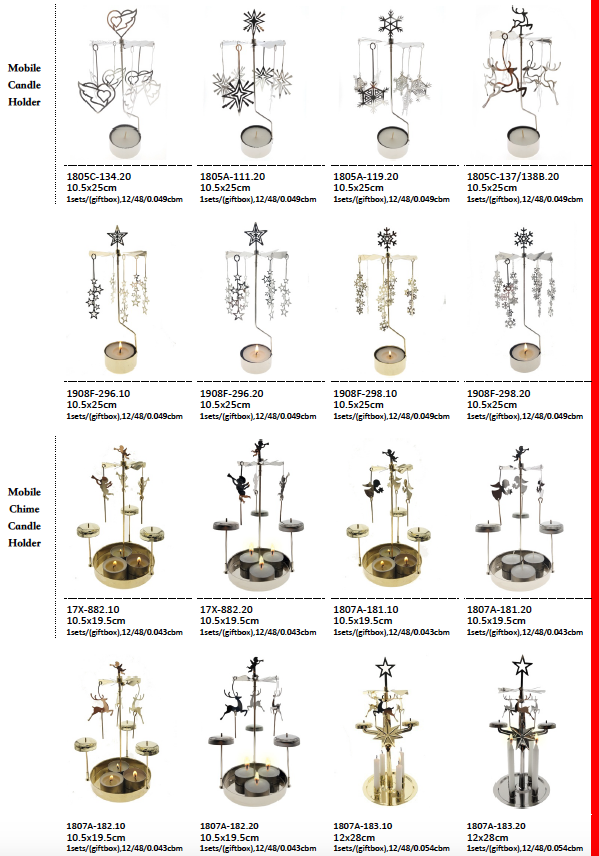 Mobile Candle Holder

1805C-134.20
10.5x25cm
1sets/(giftbox),12/48/0.049cbm

1805A-111.20
10.5x25cm
1sets/(giftbox),12/48/0.049cbm

1805A-119.20
10.5x25cm
1sets/(giftbox),12/48/0.049cbm

1805C-137/138B.20
10.5x25cm
1sets/(giftbox),12/48/0.049cbm

1908F-296.10
10.5x25cm
1sets/(giftbox),12/48/0.049cbm

1908F-296.20
10.5x25cm
1sets/(giftbox),12/48/0.049cbm

1908F-298.10
10.5x25cm
1sets/(giftbox),12/48/0.049cbm

1908F-298.20
10.5x25cm
1sets/(giftbox),12/48/0.049cbm

Mobile Chime Candle Holder

17X-882.10
10.5x19.5cm
1sets/(giftbox),12/48/0.043cbm

17X-882.20
10.5x19.5cm
1sets/(giftbox),12/48/0.043cbm

1807A-181.10
10.5x19.5cm
1sets/(giftbox),12/48/0.043cbm

1807A-181.20
10.5x19.5cm
1sets/(giftbox),12/48/0.043cbm

1807A-182.10
10.5x19.5cm
1sets/(giftbox),12/48/0.043cbm

1807A-182.20
10.5x19.5cm
1sets/(giftbox),12/48/0.043cbm

1807A-183.10
12x28cm
1sets/(giftbox),12/48/0.054cbm

1807A-183.20
12x28cm
1sets/(giftbox),12/48/0.054cbm